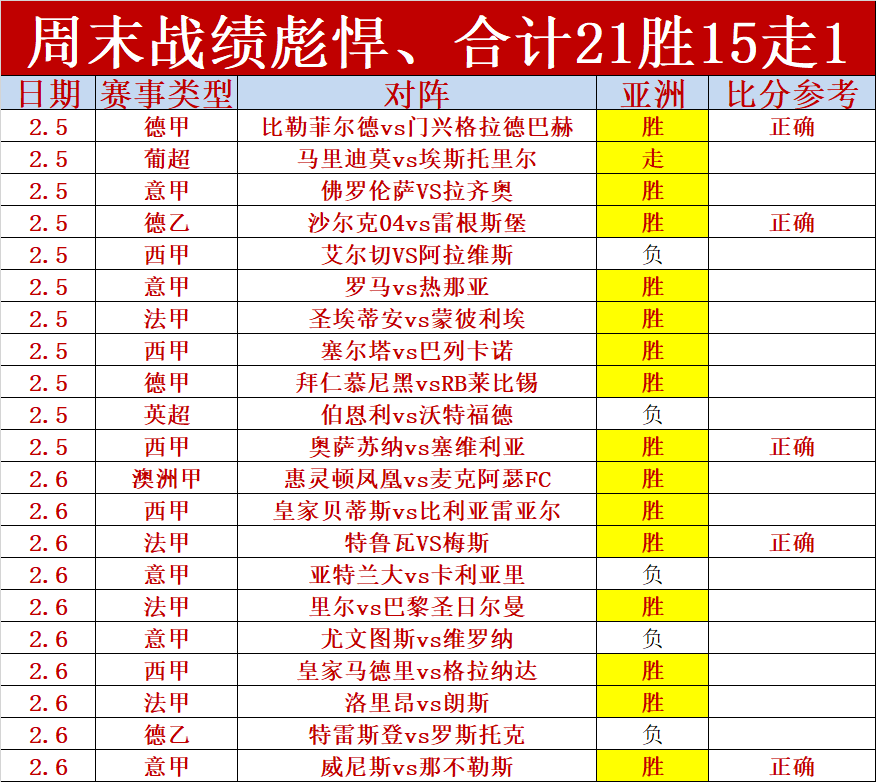 周末战绩彪悍、合计21胜15走1

| 日期 | 赛事类型 | 对阵 | 亚洲 | 比分参考 |
|---|---|---|---|---|
| 2.5 | 德甲 | 比勒菲尔德vs门兴格拉德巴赫 | 胜 | 正确 |
| 2.5 | 葡超 | 马里迪莫vs埃斯托里尔 | 走 | |
| 2.5 | 意甲 | 佛罗伦萨VS拉齐奥 | 胜 | |
| 2.5 | 德乙 | 沙尔克04vs雷根斯堡 | 胜 | 正确 |
| 2.5 | 西甲 | 艾尔切VS阿拉维斯 | 负 | |
| 2.5 | 意甲 | 罗马vs热那亚 | 胜 | |
| 2.5 | 法甲 | 圣埃蒂安vs蒙彼利埃 | 胜 | |
| 2.5 | 西甲 | 塞尔塔vs巴列卡诺 | 胜 | |
| 2.5 | 德甲 | 拜仁慕尼黑vsRB莱比锡 | 胜 | |
| 2.5 | 英超 | 伯恩利vs沃特福德 | 负 | |
| 2.5 | 西甲 | 奥萨苏纳vs塞维利亚 | 胜 | 正确 |
| 2.6 | 澳洲甲 | 惠灵顿凤凰vs麦克阿瑟FC | 胜 | |
| 2.6 | 西甲 | 皇家贝蒂斯vs比利亚雷亚尔 | 胜 | |
| 2.6 | 法甲 | 特鲁瓦VS梅斯 | 胜 | 正确 |
| 2.6 | 意甲 | 亚特兰大vs卡利亚里 | 负 | |
| 2.6 | 法甲 | 里尔vs巴黎圣日尔曼 | 胜 | |
| 2.6 | 意甲 | 尤文图斯vs维罗纳 | 负 | |
| 2.6 | 西甲 | 皇家马德里vs格拉纳达 | 胜 | |
| 2.6 | 法甲 | 洛里昂vs朗斯 | 胜 | |
| 2.6 | 德乙 | 特雷斯登vs罗斯托克 | 负 | |
| 2.6 | 意甲 | 威尼斯vs那不勒斯 | 胜 | 正确 |